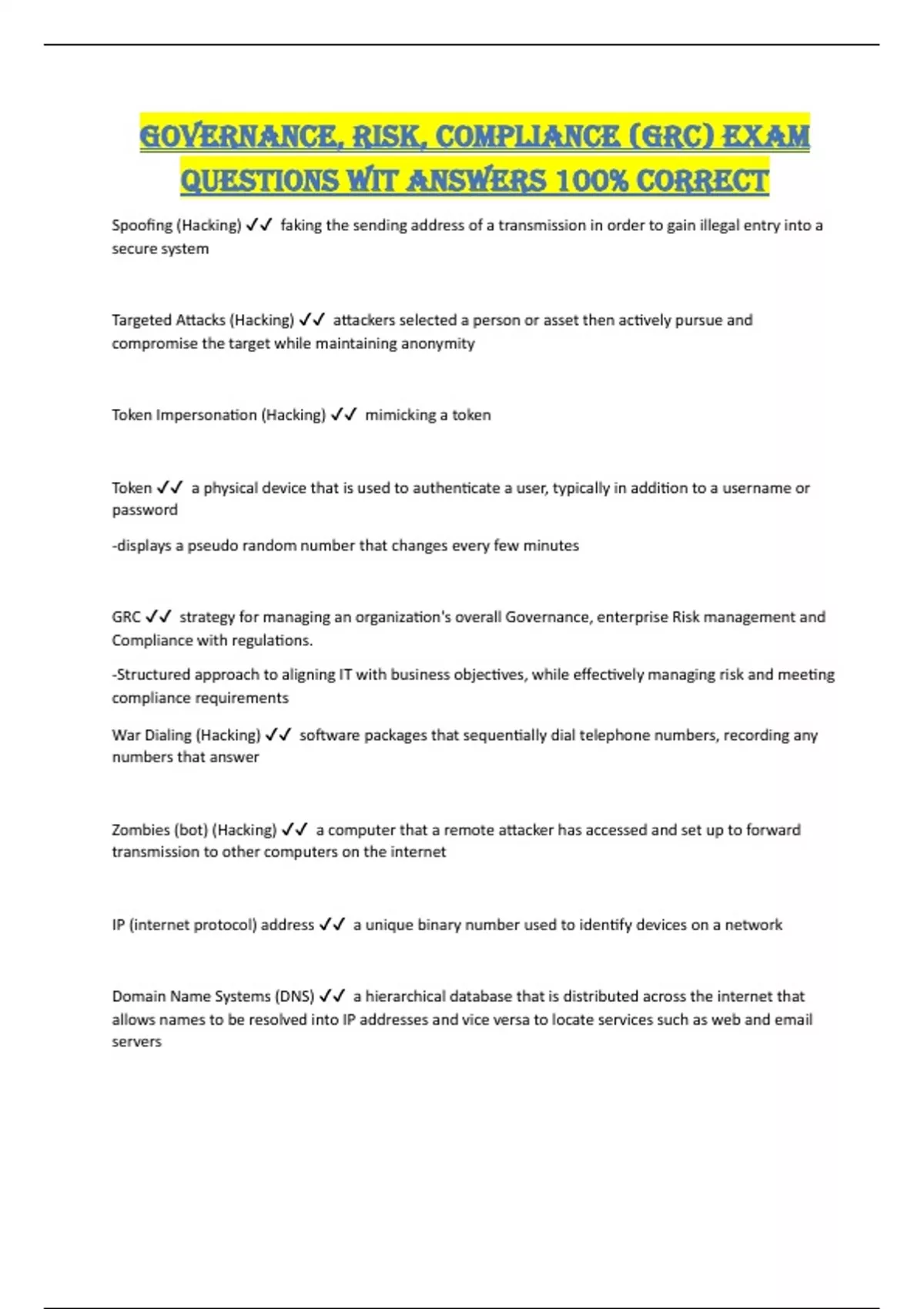 GOVERNANCE, RISK, COMPLIANCE (GRC) EXAM QUESTIONS WIT ANSWERS 100% CORRECT

Spoofing (Hacking) ✓✓ faking the sending address of a transmission in order to gain illegal entry into a secure system

Targeted Attacks (Hacking) ✓✓ attackers selected a person or asset then actively pursue and compromise the target while maintaining anonymity

Token Impersonation (Hacking) ✓✓ mimicking a token

Token ✓✓ a physical device that is used to authenticate a user, typically in addition to a username or password

-displays a pseudo random number that changes every few minutes

GRC ✓✓ strategy for managing an organization's overall Governance, enterprise Risk management and Compliance with regulations.

-Structured approach to aligning IT with business objectives, while effectively managing risk and meeting compliance requirements

War Dialing (Hacking) ✓✓ software packages that sequentially dial telephone numbers, recording any numbers that answer

Zombies (bot) (Hacking) ✓✓ a computer that a remote attacker has accessed and set up to forward transmission to other computers on the internet

IP (internet protocol) address ✓✓ a unique binary number used to identify devices on a network

Domain Name Systems (DNS) ✓✓ a hierarchical database that is distributed across the internet that allows names to be resolved into IP addresses and vice versa to locate services such as web and email servers